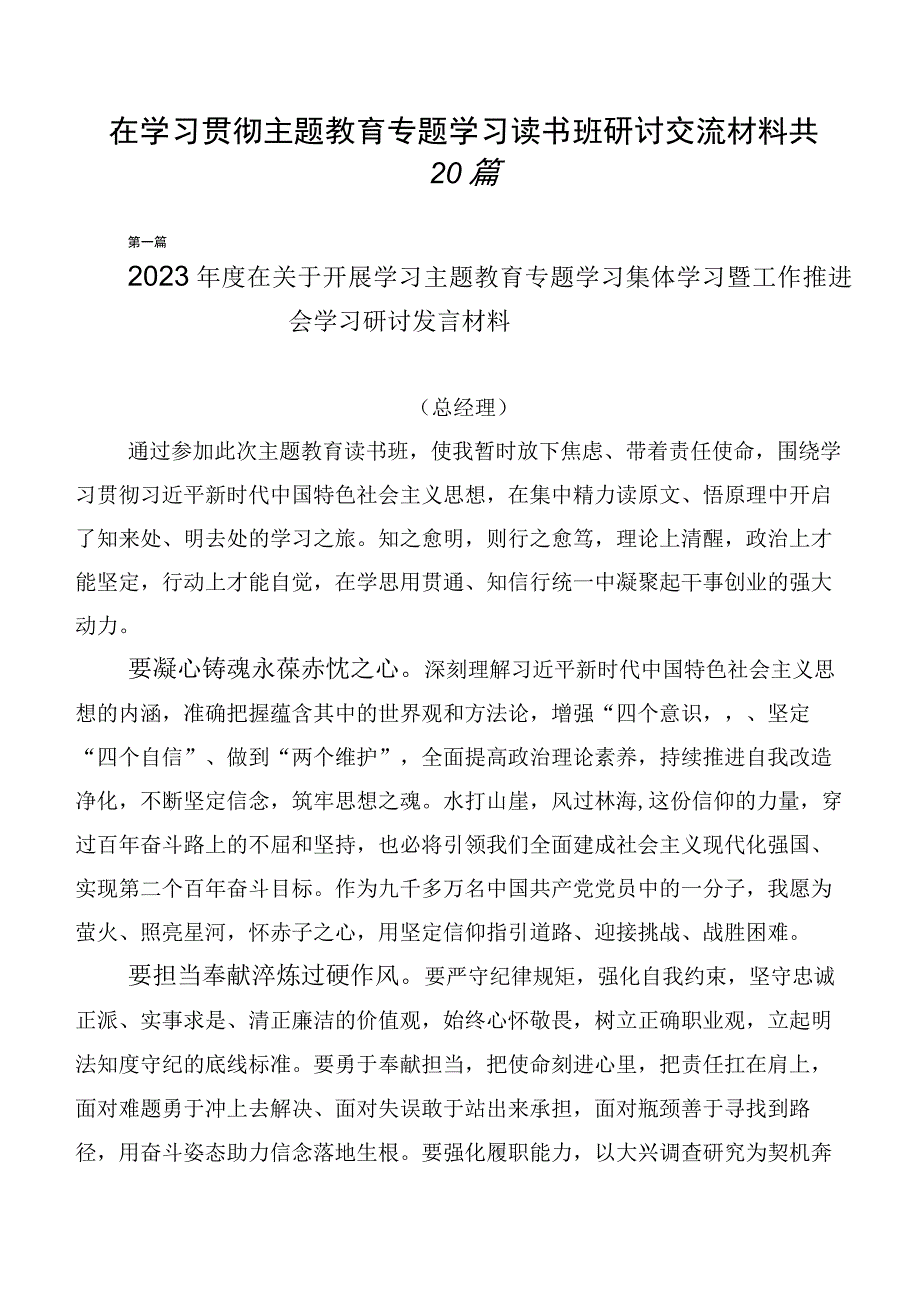 在学习贯彻主题教育专题学习读书班研讨交流材料共20篇

第一篇

2023年度在关于开展学习主题教育专题学习集体学习暨工作推进会学习研讨发言材料

（总经理）

通过参加此次主题教育读书班，使我暂时放下焦虑、带着责任使命，围绕学习贯彻习近平新时代中国特色社会主义思想，在集中精力读原文、悟原理中开启了知来处、明去处的学习之旅。知之愈明，则行之愈笃，理论上清醒，政治上才能坚定，行动上才能自觉，在学思用贯通、知信行统一中凝聚起干事创业的强大动力。

要凝心铸魂永葆赤忱之心。深刻理解习近平新时代中国特色社会主义思想的内涵，准确把握蕴含其中的世界观和方法论，增强“四个意识，，、坚定“四个自信”、做到“两个维护”，全面提高政治理论素养，持续推进自我改造净化，不断坚定信念，筑牢思想之魂。水打山崖，风过林海，这份信仰的力量，穿过百年奋斗路上的不屈和坚持，也必将引领我们全面建成社会主义现代化强国、实现第二个百年奋斗目标。作为九千多万名中国共产党党员中的一分子，我愿为萤火、照亮星河，怀赤子之心，用坚定信仰指引道路、迎接挑战、战胜困难。

要担当奉献淬炼过硬作风。要严守纪律规矩，强化自我约束，坚守忠诚正派、实事求是、清正廉洁的价值观，始终心怀敬畏，树立正确职业观，立起明法知度守纪的底线标准。要勇于奉献担当，把使命刻进心里，把责任扛在肩上，面对难题勇于冲上去解决、面对失误敢于站出来承担，面对瓶颈善于寻找到路径，用奋斗姿态助力信念落地生根。要强化履职能力，以大兴调查研究为契机奔